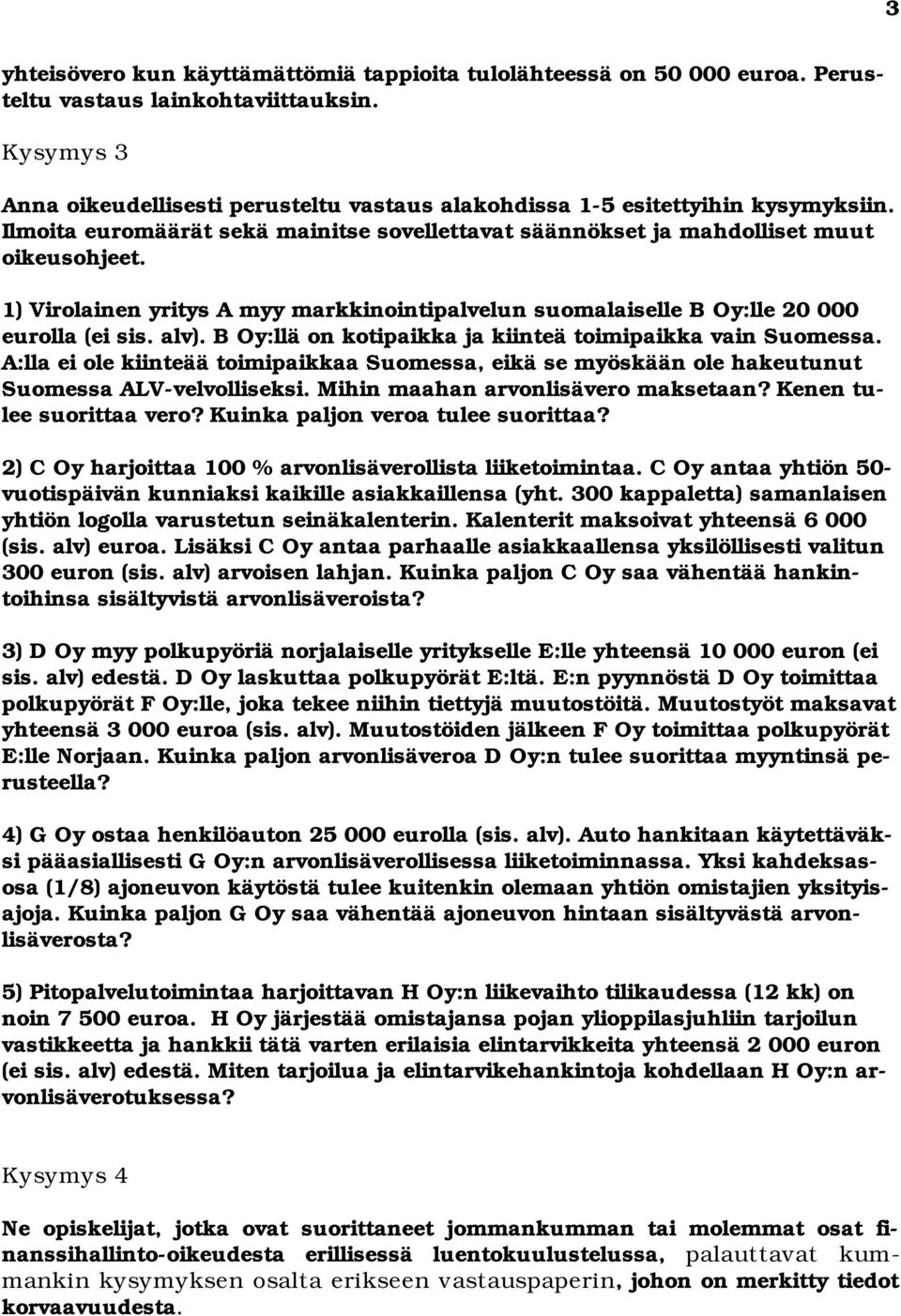 3

yhteisövero kun käyttämättömiä tappioita tulolähteessä on 50 000 euroa. Perusteltu vastaus lainkohtaviittauksin.

Kysymys 3

Anna oikeudellisesti perusteltu vastaus alakohdissa 1-5 esitettyihin kysymyksiin. Ilmoita euromäärät sekä mainitse sovellettavat säännökset ja mahdolliset muut oikeusohjeet.

1) Virolainen yritys A myy markkinointipalvelun suomalaiselle B Oy:lle 20 000 eurolla (ei sis. alv). B Oy:llä on kotipaikka ja kiinteä toimipaikka vain Suomessa. A:lla ei ole kiinteää toimipaikkaa Suomessa, eikä se myöskään ole hakeutunut Suomessa ALV-velvolliseksi. Mihin maahan arvonlisävero maksetaan? Kenen tulee suorittaa vero? Kuinka paljon veroa tulee suorittaa?

2) C Oy harjoittaa 100 % arvonlisäverollista liiketoimintaa. C Oy antaa yhtiön 50-vuotispäivän kunniaksi kaikille asiakkaillensa (yht. 300 kappaletta) samanlaisen yhtiön logolla varustetun seinäkalenterin. Kalenterit maksoivat yhteensä 6 000 (sis. alv) euroa. Lisäksi C Oy antaa parhaalle asiakkaallensa yksilöllisesti valitun 300 euron (sis. alv) arvoisen lahjan. Kuinka paljon C Oy saa vähentää hankintoihinsa sisältyvistä arvonlisäveroista?

3) D Oy myy polkupyöriä norjalaiselle yritykselle E:lle yhteensä 10 000 euron (ei sis. alv) edestä. D Oy laskuttaa polkupyörät E:ltä. E:n pyynnöstä D Oy toimittaa polkupyörät F Oy:lle, joka tekee niihin tiettyjä muutostöitä. Muutostyöt maksavat yhteensä 3 000 euroa (sis. alv). Muutostöiden jälkeen F Oy toimittaa polkupyörät E:lle Norjaan. Kuinka paljon arvonlisäveroa D Oy:n tulee suorittaa myyntinsä perusteella?

4) G Oy ostaa henkilöauton 25 000 eurolla (sis. alv). Auto hankitaan käytettäväksi pääasiallisesti G Oy:n arvonlisäverollisessa liiketoiminnassa. Yksi kahdeksasosa (1/8) ajoneuvon käytöstä tulee kuitenkin olemaan yhtiön omistajien yksityisajoja. Kuinka paljon G Oy saa vähentää ajoneuvon hintaan sisältyvästä arvonlisäverosta?

5) Pitopalvelutoimintaa harjoittavan H Oy:n liikevaihto tilikaudessa (12 kk) on noin 7 500 euroa. H Oy järjestää omistajansa pojan ylioppilasjuhliin tarjoilun vastikkeetta ja hankkii tätä varten erilaisia elintarvikkeita yhteensä 2 000 euron (ei sis. alv) edestä. Miten tarjoilua ja elintarvikehankintoja kohdellaan H Oy:n arvonlisäverotuksessa?

Kysymys 4

Ne opiskelijat, jotka ovat suorittaneet jommankumman tai molemmat osat finanssihallinto-oikeudesta erillisessä luentokuulustelussa, palauttavat kummankin kysymyksen osalta erikseen vastauspaperin, johon on merkitty tiedot korvaavuudesta.